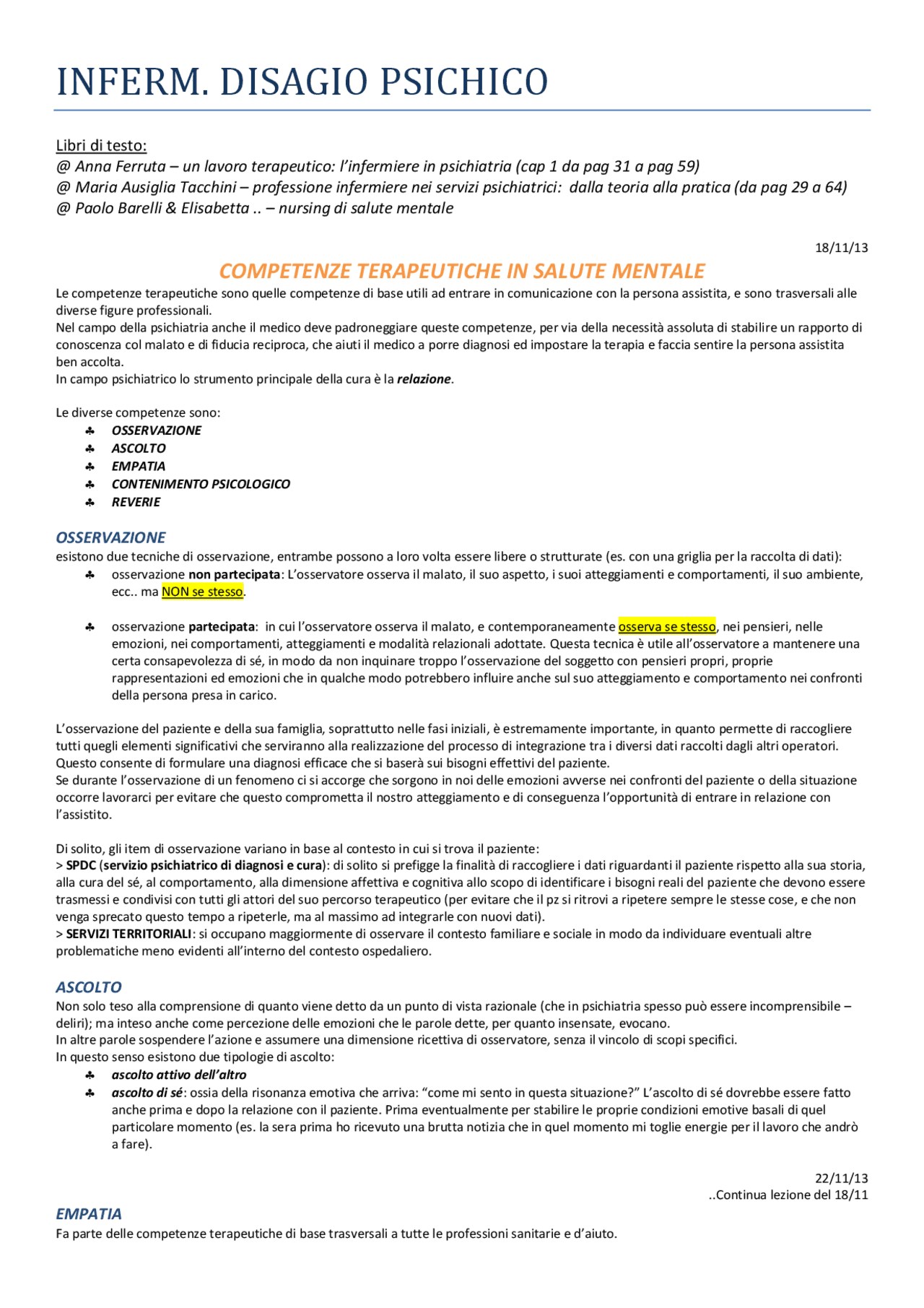 INFERM. DISAGIO PSICHICO

Libri di testo:
@ Anna Ferruta – un lavoro terapeutico: l'infermiere in psichiatria (cap 1 da pag 31 a pag 59)
@ Maria Ausiglia Tacchini – professione infermiere nei servizi psichiatrici: dalla teoria alla pratica (da pag 29 a 64)
@ Paolo Barelli & Elisabetta .. – nursing di salute mentale

18/11/13

COMPETENZE TERAPEUTICHE IN SALUTE MENTALE

Le competenze terapeutiche sono quelle competenze di base utili ad entrare in comunicazione con la persona assistita, e sono trasversali alle diverse figure professionali.
Nel campo della psichiatria anche il medico deve padroneggiare queste competenze, per via della necessità assoluta di stabilire un rapporto di conoscenza col malato e di fiducia reciproca, che aiuti il medico a porre diagnosi ed impostare la terapia e faccia sentire la persona assistita ben accolta.
In campo psichiatrico lo strumento principale della cura è la relazione.

Le diverse competenze sono:
♣ OSSERVAZIONE
♣ ASCOLTO
♣ EMPATIA
♣ CONTENIMENTO PSICOLOGICO
♣ REVERIE

OSSERVAZIONE
esistono due tecniche di osservazione, entrambe possono a loro volta essere libere o strutturate (es. con una griglia per la raccolta di dati):
♣ osservazione non partecipata: L'osservatore osserva il malato, il suo aspetto, i suoi atteggiamenti e comportamenti, il suo ambiente, ecc.. ma NON se stesso.

♣ osservazione partecipata: in cui l'osservatore osserva il malato, e contemporaneamente osserva se stesso, nei pensieri, nelle emozioni, nei comportamenti, atteggiamenti e modalità relazionali adottate. Questa tecnica è utile all'osservatore a mantenere una certa consapevolezza di sé, in modo da non inquinare troppo l'osservazione del soggetto con pensieri propri, proprie rappresentazioni ed emozioni che in qualche modo potrebbero influire anche sul suo atteggiamento e comportamento nei confronti della persona presa in carico.

L'osservazione del paziente e della sua famiglia, soprattutto nelle fasi iniziali, è estremamente importante, in quanto permette di raccogliere tutti quegli elementi significativi che serviranno alla realizzazione del processo di integrazione tra i diversi dati raccolti dagli altri operatori. Questo consente di formulare una diagnosi efficace che si baserà sui bisogni effettivi del paziente.
Se durante l'osservazione di un fenomeno ci si accorge che sorgono in noi delle emozioni avverse nei confronti del paziente o della situazione occorre lavorarci per evitare che questo comprometta il nostro atteggiamento e di conseguenza l'opportunità di entrare in relazione con l'assistito.

Di solito, gli item di osservazione variano in base al contesto in cui si trova il paziente:
> SPDC (servizio psichiatrico di diagnosi e cura): di solito si prefigge la finalità di raccogliere i dati riguardanti il paziente rispetto alla sua storia, alla cura del sé, al comportamento, alla dimensione affettiva e cognitiva allo scopo di identificare i bisogni reali del paziente che devono essere trasmessi e condivisi con tutti gli attori del suo percorso terapeutico (per evitare che il pz si ritrovi a ripetere sempre le stesse cose, e che non venga sprecato questo tempo a ripeterle, ma al massimo ad integrarle con nuovi dati).
> SERVIZI TERRITORIALI: si occupano maggiormente di osservare il contesto familiare e sociale in modo da individuare eventuali altre problematiche meno evidenti all'interno del contesto ospedaliero.

ASCOLTO
Non solo teso alla comprensione di quanto viene detto da un punto di vista razionale (che in psichiatria spesso può essere incomprensibile – deliri); ma inteso anche come percezione delle emozioni che le parole dette, per quanto insensate, evocano.
In altre parole sospendere l'azione e assumere una dimensione ricettiva di osservatore, senza il vincolo di scopi specifici.
In questo senso esistono due tipologie di ascolto:
♣ ascolto attivo dell'altro
♣ ascolto di sé: ossia della risonanza emotiva che arriva: "come mi sento in questa situazione?" L'ascolto di sé dovrebbe essere fatto anche prima e dopo la relazione con il paziente. Prima eventualmente per stabilire le proprie condizioni emotive basali di quel particolare momento (es. la sera prima ho ricevuto una brutta notizia che in quel momento mi toglie energie per il lavoro che andrò a fare).

22/11/13
..Continua lezione del 18/11

EMPATIA
Fa parte delle competenze terapeutiche di base trasversali a tutte le professioni sanitarie e d'aiuto.